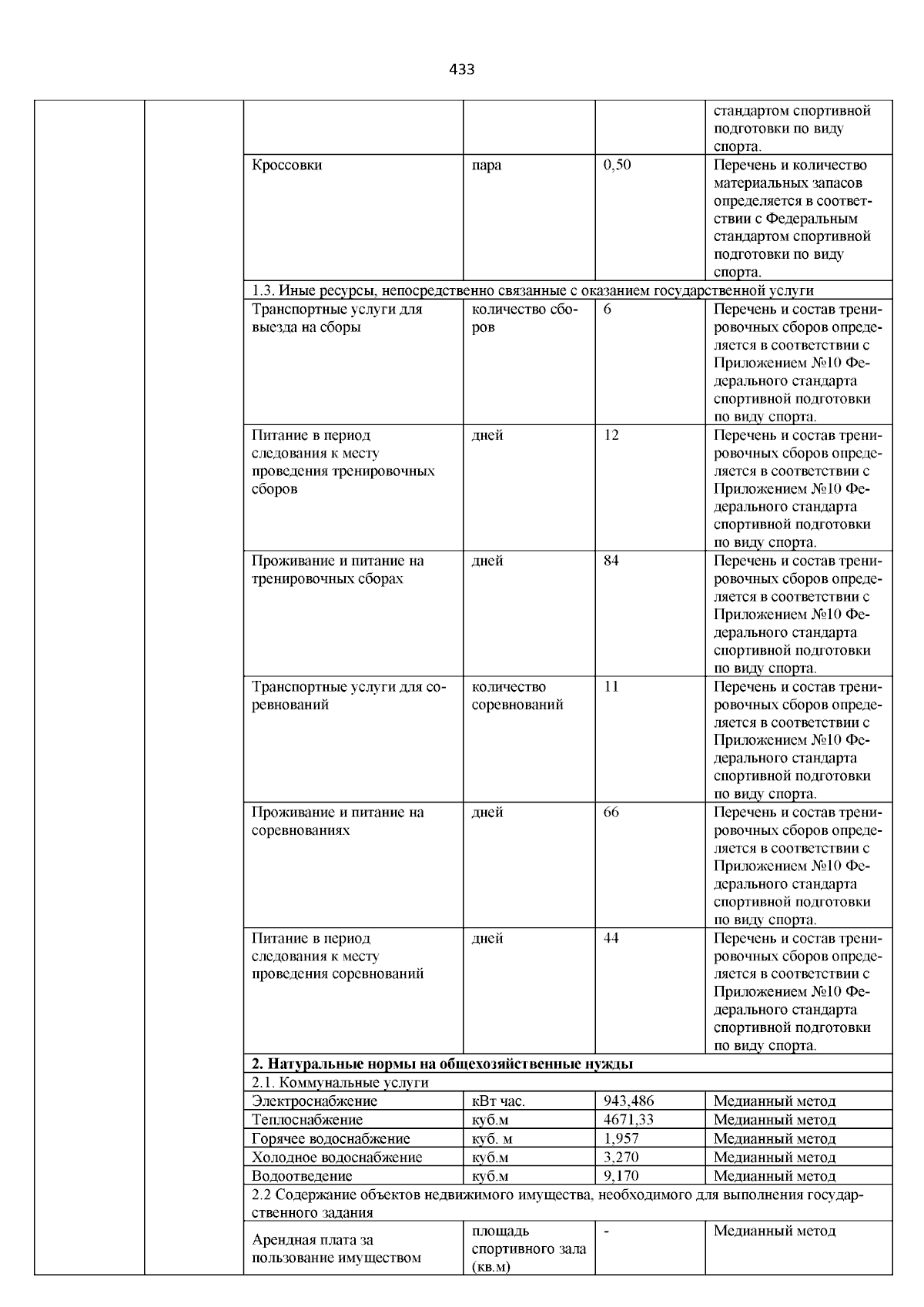 433

| | | | | | |
|---|---|---|---|---|---|
| | | | | | стандартом спортивной подготовки по виду спорта. |
| | | Кроссовки | пара | 0,50 | Перечень и количество материальных запасов определяется в соответствии с Федеральным стандартом спортивной подготовки по виду спорта. |
| | | 1.3. Иные ресурсы, непосредственно связанные с оказанием государственной услуги | | | |
| | | Транспортные услуги для выезда на сборы | количество сборов | 6 | Перечень и состав тренировочных сборов определяется в соответствии с Приложением №10 Федерального стандарта спортивной подготовки по виду спорта. |
| | | Питание в период следования к месту проведения тренировочных сборов | дней | 12 | Перечень и состав тренировочных сборов определяется в соответствии с Приложением №10 Федерального стандарта спортивной подготовки по виду спорта. |
| | | Проживание и питание на тренировочных сборах | дней | 84 | Перечень и состав тренировочных сборов определяется в соответствии с Приложением №10 Федерального стандарта спортивной подготовки по виду спорта. |
| | | Транспортные услуги для соревнований | количество соревнований | 11 | Перечень и состав тренировочных сборов определяется в соответствии с Приложением №10 Федерального стандарта спортивной подготовки по виду спорта. |
| | | Проживание и питание на соревнованиях | дней | 66 | Перечень и состав тренировочных сборов определяется в соответствии с Приложением №10 Федерального стандарта спортивной подготовки по виду спорта. |
| | | Питание в период следования к месту проведения соревнований | дней | 44 | Перечень и состав тренировочных сборов определяется в соответствии с Приложением №10 Федерального стандарта спортивной подготовки по виду спорта. |
| | | **2. Натуральные нормы на общехозяйственные нужды** | | | |
| | | 2.1. Коммунальные услуги | | | |
| | | Электроснабжение | кВт час. | 943,486 | Медианный метод |
| | | Теплоснабжение | куб.м | 4671,33 | Медианный метод |
| | | Горячее водоснабжение | куб. м | 1,957 | Медианный метод |
| | | Холодное водоснабжение | куб.м | 3,270 | Медианный метод |
| | | Водоотведение | куб.м | 9,170 | Медианный метод |
| | | 2.2 Содержание объектов недвижимого имущества, необходимого для выполнения государственного задания | | | |
| | | Арендная плата за пользование имуществом | площадь спортивного зала (кв.м) | - | Медианный метод |